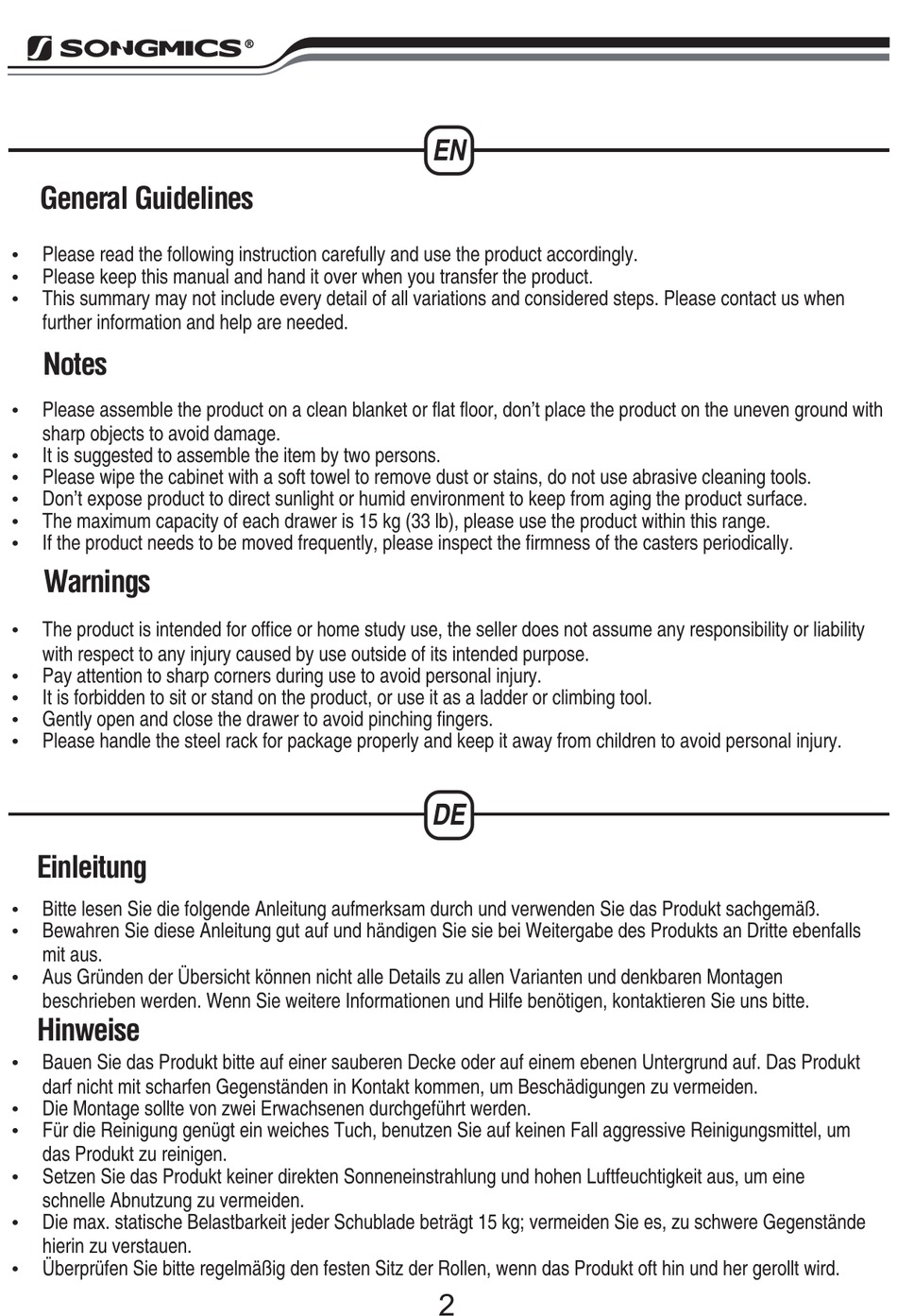 SONGMICS®

EN

General Guidelines

• Please read the following instruction carefully and use the product accordingly.
• Please keep this manual and hand it over when you transfer the product.
• This summary may not include every detail of all variations and considered steps. Please contact us when further information and help are needed.

Notes

• Please assemble the product on a clean blanket or flat floor, don't place the product on the uneven ground with sharp objects to avoid damage.
• It is suggested to assemble the item by two persons.
• Please wipe the cabinet with a soft towel to remove dust or stains, do not use abrasive cleaning tools.
• Don't expose product to direct sunlight or humid environment to keep from aging the product surface.
• The maximum capacity of each drawer is 15 kg (33 lb), please use the product within this range.
• If the product needs to be moved frequently, please inspect the firmness of the casters periodically.

Warnings

• The product is intended for office or home study use, the seller does not assume any responsibility or liability with respect to any injury caused by use outside of its intended purpose.
• Pay attention to sharp corners during use to avoid personal injury.
• It is forbidden to sit or stand on the product, or use it as a ladder or climbing tool.
• Gently open and close the drawer to avoid pinching fingers.
• Please handle the steel rack for package properly and keep it away from children to avoid personal injury.

DE

Einleitung

• Bitte lesen Sie die folgende Anleitung aufmerksam durch und verwenden Sie das Produkt sachgemäß.
• Bewahren Sie diese Anleitung gut auf und händigen Sie sie bei Weitergabe des Produkts an Dritte ebenfalls mit aus.
• Aus Gründen der Übersicht können nicht alle Details zu allen Varianten und denkbaren Montagen beschrieben werden. Wenn Sie weitere Informationen und Hilfe benötigen, kontaktieren Sie uns bitte.

Hinweise

• Bauen Sie das Produkt bitte auf einer sauberen Decke oder auf einem ebenen Untergrund auf. Das Produkt darf nicht mit scharfen Gegenständen in Kontakt kommen, um Beschädigungen zu vermeiden.
• Die Montage sollte von zwei Erwachsenen durchgeführt werden.
• Für die Reinigung genügt ein weiches Tuch, benutzen Sie auf keinen Fall aggressive Reinigungsmittel, um das Produkt zu reinigen.
• Setzen Sie das Produkt keiner direkten Sonneneinstrahlung und hohen Luftfeuchtigkeit aus, um eine schnelle Abnutzung zu vermeiden.
• Die max. statische Belastbarkeit jeder Schublade beträgt 15 kg; vermeiden Sie es, zu schwere Gegenstände hierin zu verstauen.
• Überprüfen Sie bitte regelmäßig den festen Sitz der Rollen, wenn das Produkt oft hin und her gerollt wird.

2